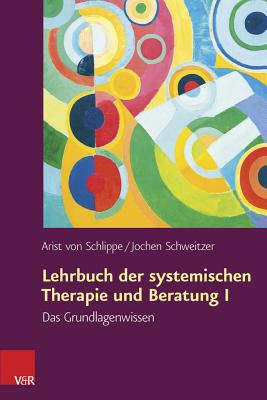 Arist von Schlippe / Jochen Schweitzer

Lehrbuch der systemischen Therapie und Beratung I

Das Grundlagenwissen

V&R